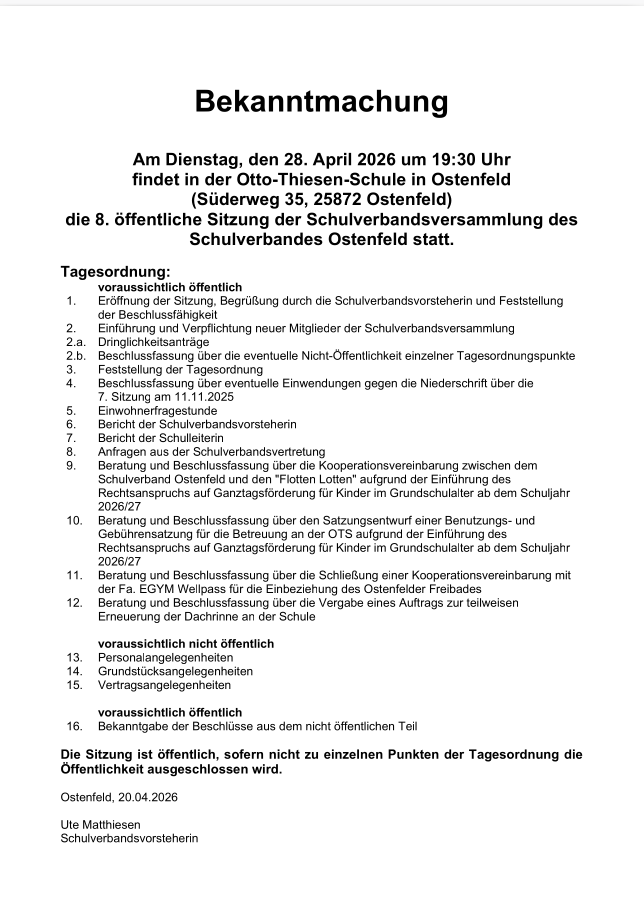 Bekanntmachung

Am Dienstag, den 28. April 2026 um 19:30 Uhr findet in der Otto-Thiesen-Schule in Ostenfeld (Süderweg 35, 25872 Ostenfeld) die 8. öffentliche Sitzung der Schulverbandsversammlung des Schulverbandes Ostenfeld statt.

Tagesordnung:
voraussichtlich öffentlich
1. Eröffnung der Sitzung, Begrüßung durch die Schulverbandsvorsteherin und Feststellung der Beschlussfähigkeit
2. Einführung und Verpflichtung neuer Mitglieder der Schulverbandsversammlung
2.a. Dringlichkeitsanträge
2.b. Beschlussfassung über die eventuelle Nicht-Öffentlichkeit einzelner Tagesordnungspunkte
3. Feststellung der Tagesordnung
4. Beschlussfassung über eventuelle Einwendungen gegen die Niederschrift über die 7. Sitzung am 11.11.2025
5. Einwohnerfragestunde
6. Bericht der Schulverbandsvorsteherin
7. Bericht der Schulleiterin
8. Anfragen aus der Schulverbandsvertretung
9. Beratung und Beschlussfassung über die Kooperationsvereinbarung zwischen dem Schulverband Ostenfeld und den "Flotten Lotten" aufgrund der Einführung des Rechtsanspruchs auf Ganztagsförderung für Kinder im Grundschulalter ab dem Schuljahr 2026/27
10. Beratung und Beschlussfassung über den Satzungsentwurf einer Benutzungs- und Gebührensatzung für die Betreuung an der OTS aufgrund der Einführung des Rechtsanspruchs auf Ganztagsförderung für Kinder im Grundschulalter ab dem Schuljahr 2026/27
11. Beratung und Beschlussfassung über die Schließung einer Kooperationsvereinbarung mit der Fa. EGYM Wellpass für die Einbeziehung des Ostenfelder Freibades
12. Beratung und Beschlussfassung über die Vergabe eines Auftrags zur teilweisen Erneuerung der Dachrinne an der Schule

voraussichtlich nicht öffentlich
13. Personalangelegenheiten
14. Grundstücksangelegenheiten
15. Vertragsangelegenheiten

voraussichtlich öffentlich
16. Bekanntgabe der Beschlüsse aus dem nicht öffentlichen Teil

Die Sitzung ist öffentlich, sofern nicht zu einzelnen Punkten der Tagesordnung die Öffentlichkeit ausgeschlossen wird.

Ostenfeld, 20.04.2026

Ute Matthiesen
Schulverbandsvorsteherin